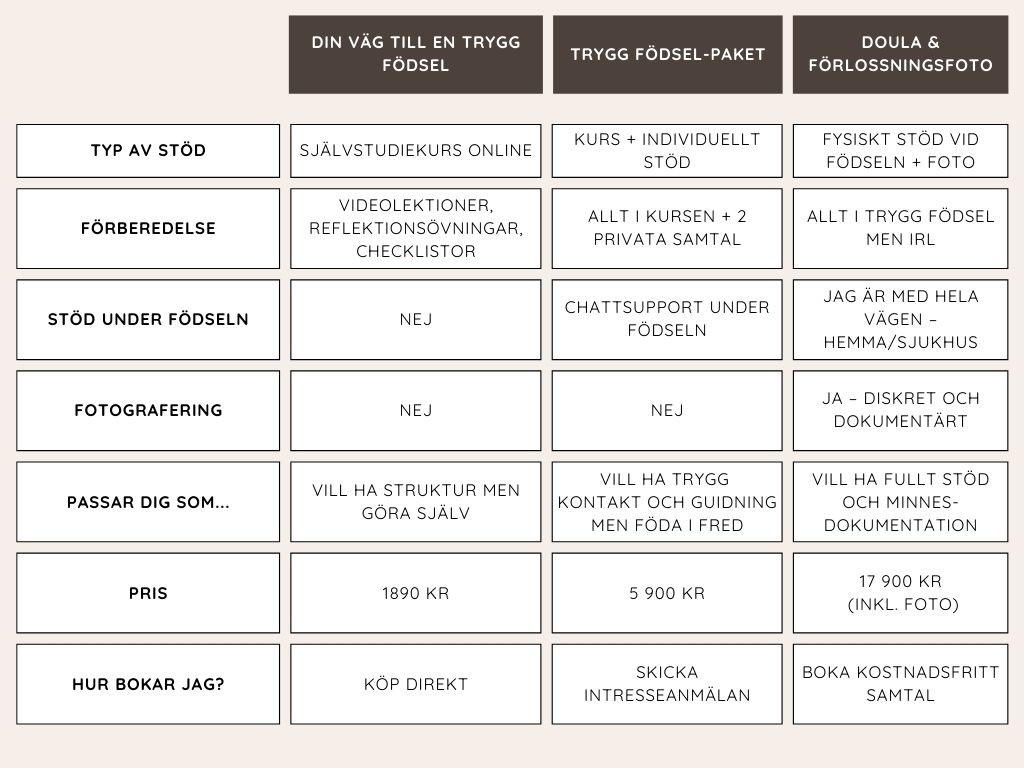 | | DIN VÄG TILL EN TRYGG FÖDSEL | TRYGG FÖDSEL-PAKET | DOULA & FÖRLOSSNINGSFOTO |
|---|---|---|---|
| TYP AV STÖD | SJÄLVSTUDIEKURS ONLINE | KURS + INDIVIDUELLT STÖD | FYSISKT STÖD VID FÖDSELN + FOTO |
| FÖRBEREDELSE | VIDEOLEKTIONER, REFLEKTIONSÖVNINGAR, CHECKLISTOR | ALLT I KURSEN + 2 PRIVATA SAMTAL | ALLT I TRYGG FÖDSEL MEN IRL |
| STÖD UNDER FÖDSELN | NEJ | CHATTSUPPORT UNDER FÖDSELN | JAG ÄR MED HELA VÄGEN – HEMMA/SJUKHUS |
| FOTOGRAFERING | NEJ | NEJ | JA – DISKRET OCH DOKUMENTÄRT |
| PASSAR DIG SOM... | VILL HA STRUKTUR MEN GÖRA SJÄLV | VILL HA TRYGG KONTAKT OCH GUIDNING MEN FÖDA I FRED | VILL HA FULLT STÖD OCH MINNES-DOKUMENTATION |
| PRIS | 1890 KR | 5 900 KR | 17 900 KR (INKL. FOTO) |
| HUR BOKAR JAG? | KÖP DIREKT | SKICKA INTRESSEANMÄLAN | BOKA KOSTNADSFRITT SAMTAL |